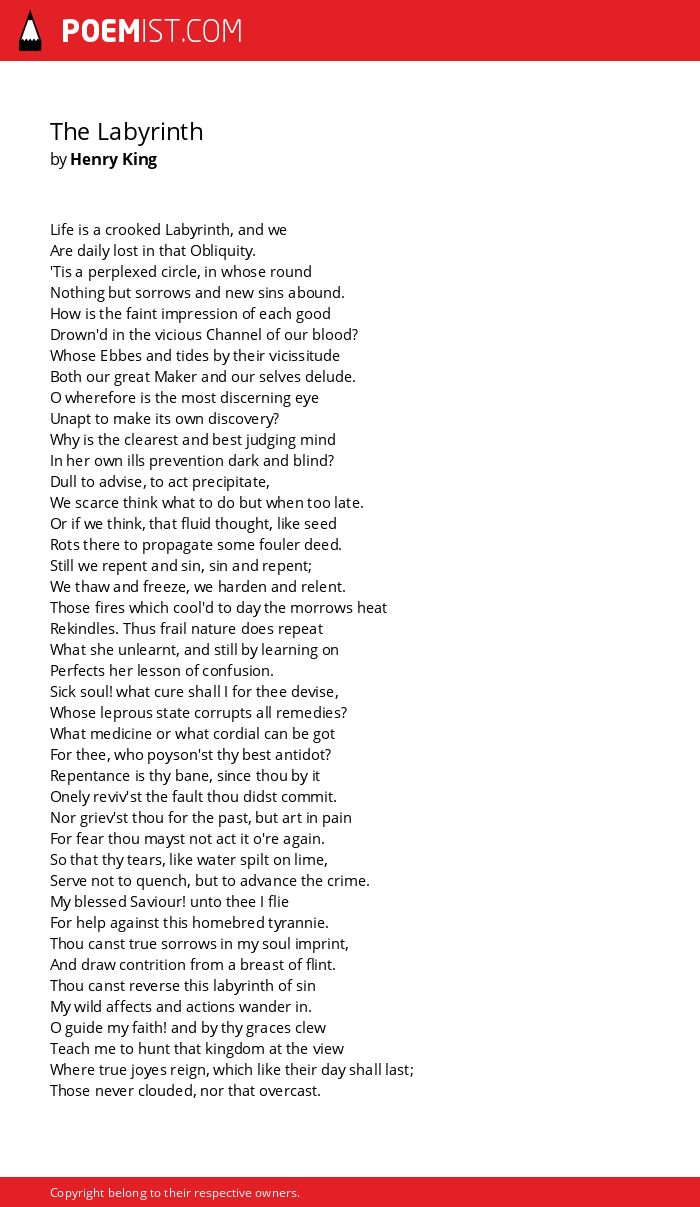 POEMIST.COM

The Labyrinth
by Henry King

Life is a crooked Labyrinth, and we
Are daily lost in that Obliquity.
'Tis a perplexed circle, in whose round
Nothing but sorrows and new sins abound.
How is the faint impression of each good
Drown'd in the vicious Channel of our blood?
Whose Ebbes and tides by their vicissitude
Both our great Maker and our selves delude.
O wherefore is the most discerning eye
Unapt to make its own discovery?
Why is the clearest and best judging mind
In her own ills prevention dark and blind?
Dull to advise, to act precipitate,
We scarce think what to do but when too late.
Or if we think, that fluid thought, like seed
Rots there to propagate some fouler deed.
Still we repent and sin, sin and repent;
We thaw and freeze, we harden and relent.
Those fires which cool'd to day the morrows heat
Rekindles. Thus frail nature does repeat
What she unlearnt, and still by learning on
Perfects her lesson of confusion.
Sick soul! what cure shall I for thee devise,
Whose leprous state corrupts all remedies?
What medicine or what cordial can be got
For thee, who poyson'st thy best antidot?
Repentance is thy bane, since thou by it
Onely reviv'st the fault thou didst commit.
Nor griev'st thou for the past, but art in pain
For fear thou mayst not act it o're again.
So that thy tears, like water spilt on lime,
Serve not to quench, but to advance the crime.
My blessed Saviour! unto thee I flie
For help against this homebred tyrannie.
Thou canst true sorrows in my soul imprint,
And draw contrition from a breast of flint.
Thou canst reverse this labyrinth of sin
My wild affects and actions wander in.
O guide my faith! and by thy graces clew
Teach me to hunt that kingdom at the view
Where true joyes reign, which like their day shall last;
Those never clouded, nor that overcast.

Copyright belong to their respective owners.